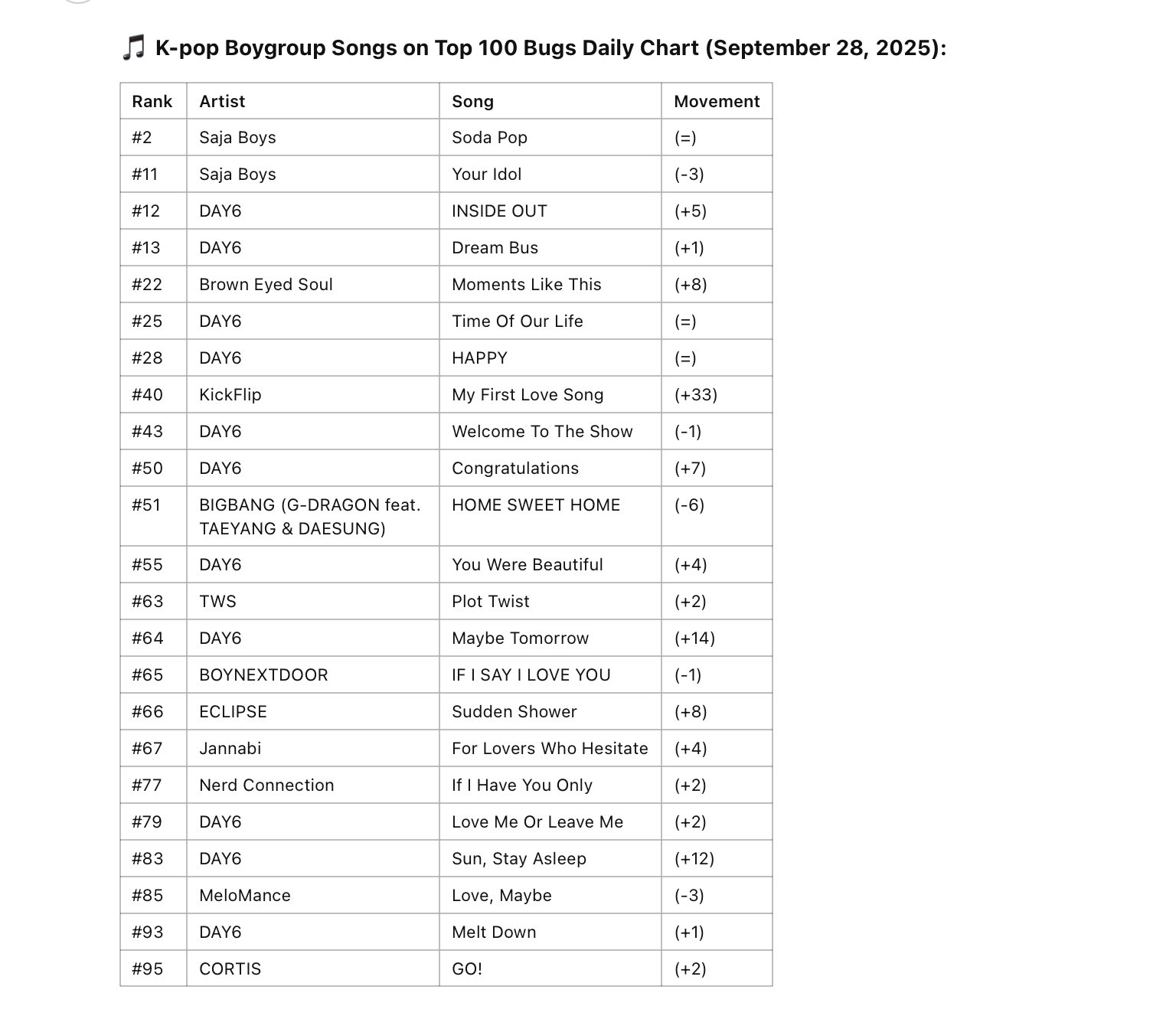 🎵 K-pop Boygroup Songs on Top 100 Bugs Daily Chart (September 28, 2025):

| Rank | Artist | Song | Movement |
|---|---|---|---|
| #2 | Saja Boys | Soda Pop | (=) |
| #11 | Saja Boys | Your Idol | (-3) |
| #12 | DAY6 | INSIDE OUT | (+5) |
| #13 | DAY6 | Dream Bus | (+1) |
| #22 | Brown Eyed Soul | Moments Like This | (+8) |
| #25 | DAY6 | Time Of Our Life | (=) |
| #28 | DAY6 | HAPPY | (=) |
| #40 | KickFlip | My First Love Song | (+33) |
| #43 | DAY6 | Welcome To The Show | (-1) |
| #50 | DAY6 | Congratulations | (+7) |
| #51 | BIGBANG (G-DRAGON feat. TAEYANG & DAESUNG) | HOME SWEET HOME | (-6) |
| #55 | DAY6 | You Were Beautiful | (+4) |
| #63 | TWS | Plot Twist | (+2) |
| #64 | DAY6 | Maybe Tomorrow | (+14) |
| #65 | BOYNEXTDOOR | IF I SAY I LOVE YOU | (-1) |
| #66 | ECLIPSE | Sudden Shower | (+8) |
| #67 | Jannabi | For Lovers Who Hesitate | (+4) |
| #77 | Nerd Connection | If I Have You Only | (+2) |
| #79 | DAY6 | Love Me Or Leave Me | (+2) |
| #83 | DAY6 | Sun, Stay Asleep | (+12) |
| #85 | MeloMance | Love, Maybe | (-3) |
| #93 | DAY6 | Melt Down | (+1) |
| #95 | CORTIS | GO! | (+2) |